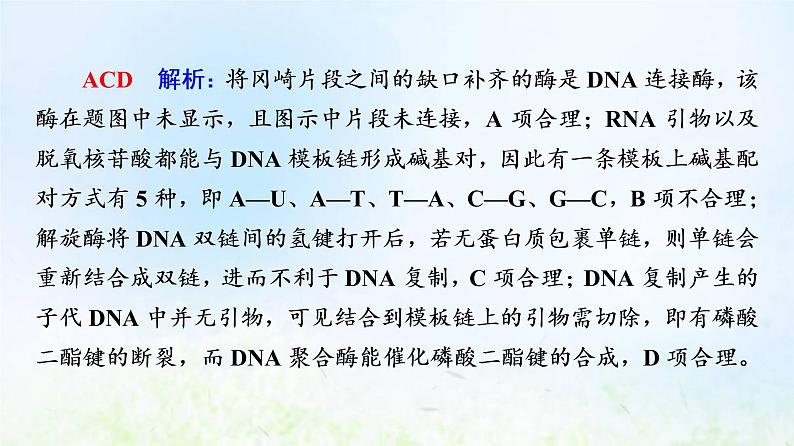 ACD　解析：将冈崎片段之间的缺口补齐的酶是 DNA 连接酶，该酶在题图中未显示，且图示中片段未连接，A 项合理；RNA 引物以及脱氧核苷酸都能与 DNA 模板链形成碱基对，因此有一条模板上碱基配对方式有 5 种，即 A—U、A—T、T—A、C—G、G—C，B 项不合理；解旋酶将 DNA 双链间的氢键打开后，若无蛋白质包裹单链，则单链会重新结合成双链，进而不利于 DNA 复制，C 项合理；DNA 复制产生的子代 DNA 中并无引物，可见结合到模板链上的引物需切除，即有磷酸二酯键的断裂，而 DNA 聚合酶能催化磷酸二酯键的合成，D 项合理。